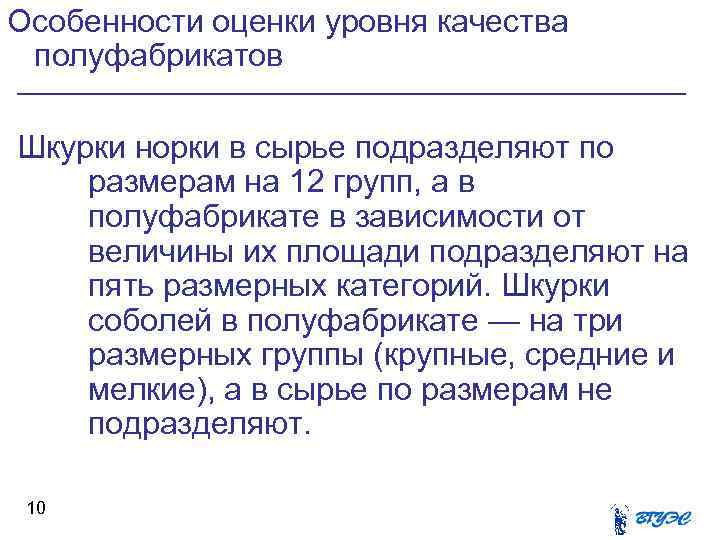 Особенности оценки уровня качества полуфабрикатов

Шкурки норки в сырье подразделяют по размерам на 12 групп, а в полуфабрикате в зависимости от величины их площади подразделяют на пять размерных категорий. Шкурки соболей в полуфабрикате — на три размерных группы (крупные, средние и мелкие), а в сырье по размерам не подразделяют.

10

ВГУЭС